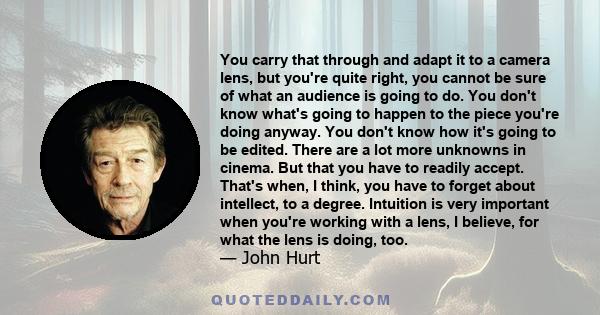 You carry that through and adapt it to a camera lens, but you're quite right, you cannot be sure of what an audience is going to do. You don't know what's going to happen to the piece you're doing anyway. You don't know how it's going to be edited. There are a lot more unknowns in cinema. But that you have to readily accept. That's when, I think, you have to forget about intellect, to a degree. Intuition is very important when you're working with a lens, I believe, for what the lens is doing, too.
— John Hurt

QUOTEDDAILY.COM